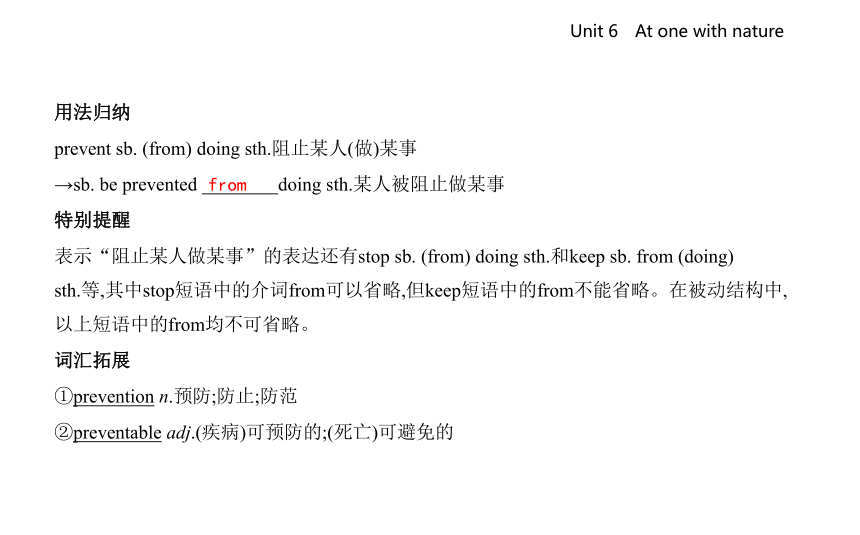 Unit 6　At one with nature

用法归纳

prevent sb. (from) doing sth.阻止某人(做)某事

→sb. be prevented from doing sth.某人被阻止做某事

特别提醒

表示“阻止某人做某事”的表达还有stop sb. (from) doing sth.和keep sb. from (doing) sth.等,其中stop短语中的介词from可以省略,但keep短语中的from不能省略。在被动结构中,以上短语中的from均不可省略。

词汇拓展

①prevention n.预防;防止;防范

②preventable adj.(疾病)可预防的;(死亡)可避免的